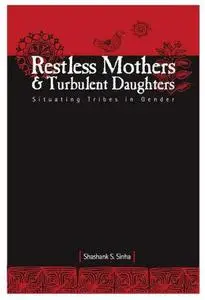 Restless Mothers
& Turbulent Daughters
Situating Tribes in Gender

Shashank S. Sinha